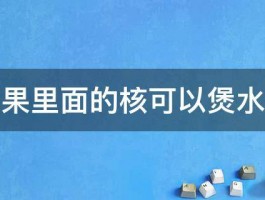 果里面的核可以煲水